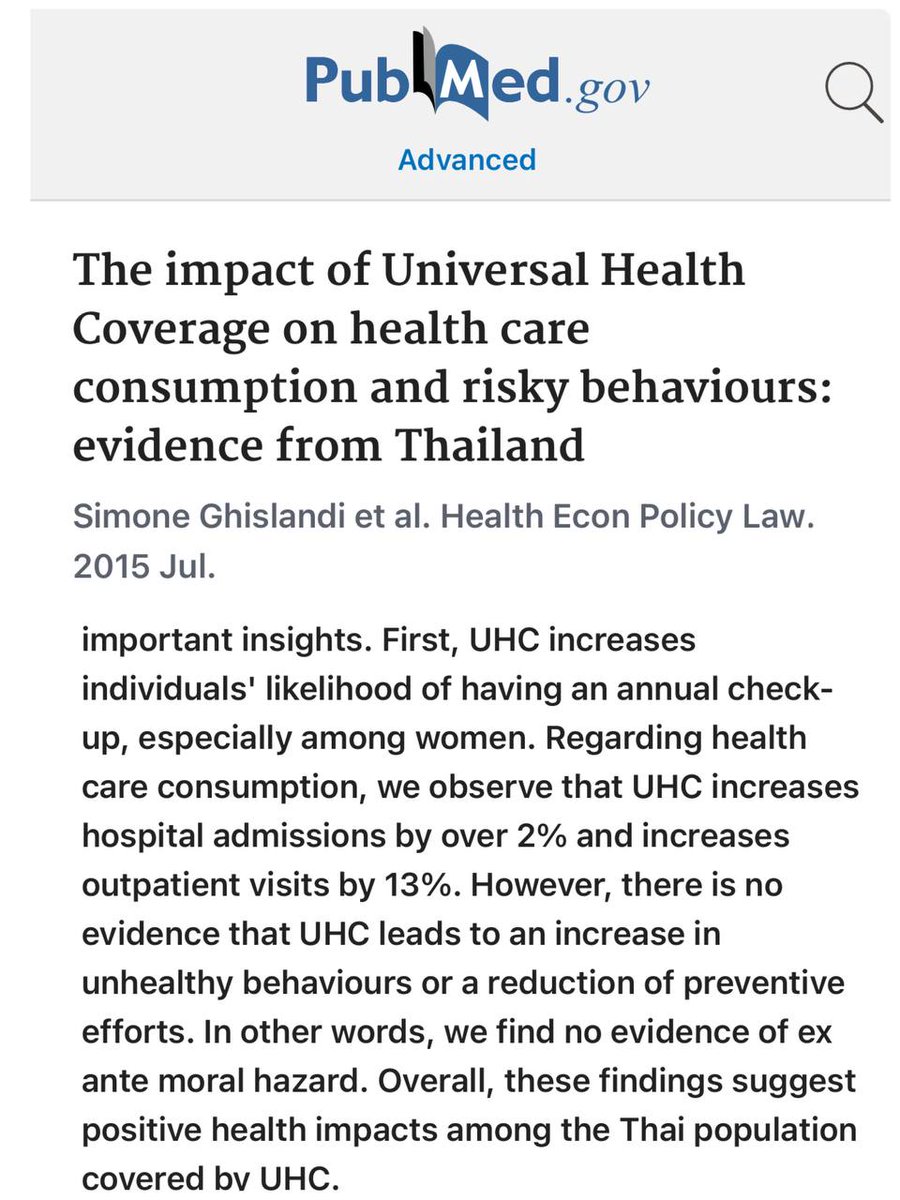 PubMed.gov

Advanced

The impact of Universal Health Coverage on health care consumption and risky behaviours: evidence from Thailand

Simone Ghislandi et al. Health Econ Policy Law. 2015 Jul.

important insights. First, UHC increases individuals' likelihood of having an annual check-up, especially among women. Regarding health care consumption, we observe that UHC increases hospital admissions by over 2% and increases outpatient visits by 13%. However, there is no evidence that UHC leads to an increase in unhealthy behaviours or a reduction of preventive efforts. In other words, we find no evidence of ex ante moral hazard. Overall, these findings suggest positive health impacts among the Thai population covered by UHC.